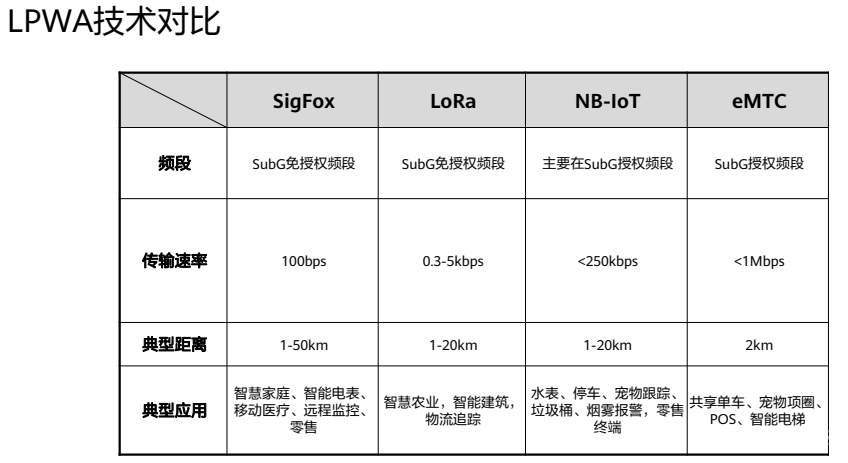 LPWA技术对比

|  | SigFox | LoRa | NB-IoT | eMTC |
|---|---|---|---|---|
| 频段 | SubG免授权频段 | SubG免授权频段 | 主要在SubG授权频段 | SubG授权频段 |
| 传输速率 | 100bps | 0.3-5kbps | <250kbps | <1Mbps |
| 典型距离 | 1-50km | 1-20km | 1-20km | 2km |
| 典型应用 | 智慧家庭、智能电表、移动医疗、远程监控、零售 | 智慧农业，智能建筑，物流追踪 | 水表、停车、宠物跟踪、垃圾桶、烟雾报警，零售终端 | 共享单车、宠物项圈、POS、智能电梯 |